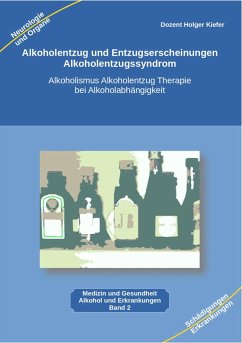 Neurologie und Organe

Dozent Holger Kiefer

Alkoholentzug und Entzugserscheinungen Alkoholentzugssyndrom

Alkoholismus Alkoholentzug Therapie bei Alkoholabhängigkeit

JB

Medizin und Gesundheit
Alkohol und Erkrankungen
Band 2

Schädigungen Erkrankungen